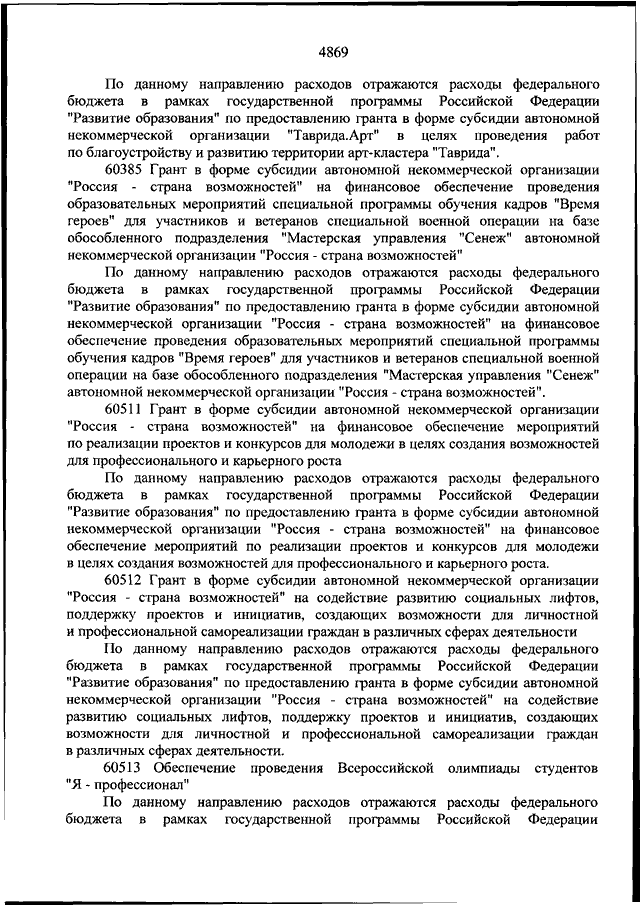 4869

По данному направлению расходов отражаются расходы федерального бюджета в рамках государственной программы Российской Федерации "Развитие образования" по предоставлению гранта в форме субсидии автономной некоммерческой организации "Таврида.Арт" в целях проведения работ по благоустройству и развитию территории арт-кластера "Таврида".

60385 Грант в форме субсидии автономной некоммерческой организации "Россия - страна возможностей" на финансовое обеспечение проведения образовательных мероприятий специальной программы обучения кадров "Время героев" для участников и ветеранов специальной военной операции на базе обособленного подразделения "Мастерская управления "Сенеж" автономной некоммерческой организации "Россия - страна возможностей"

По данному направлению расходов отражаются расходы федерального бюджета в рамках государственной программы Российской Федерации "Развитие образования" по предоставлению гранта в форме субсидии автономной некоммерческой организации "Россия - страна возможностей" на финансовое обеспечение проведения образовательных мероприятий специальной программы обучения кадров "Время героев" для участников и ветеранов специальной военной операции на базе обособленного подразделения "Мастерская управления "Сенеж" автономной некоммерческой организации "Россия - страна возможностей".

60511 Грант в форме субсидии автономной некоммерческой организации "Россия - страна возможностей" на финансовое обеспечение мероприятий по реализации проектов и конкурсов для молодежи в целях создания возможностей для профессионального и карьерного роста

По данному направлению расходов отражаются расходы федерального бюджета в рамках государственной программы Российской Федерации "Развитие образования" по предоставлению гранта в форме субсидии автономной некоммерческой организации "Россия - страна возможностей" на финансовое обеспечение мероприятий по реализации проектов и конкурсов для молодежи в целях создания возможностей для профессионального и карьерного роста.

60512 Грант в форме субсидии автономной некоммерческой организации "Россия - страна возможностей" на содействие развитию социальных лифтов, поддержку проектов и инициатив, создающих возможности для личностной и профессиональной самореализации граждан в различных сферах деятельности

По данному направлению расходов отражаются расходы федерального бюджета в рамках государственной программы Российской Федерации "Развитие образования" по предоставлению гранта в форме субсидии автономной некоммерческой организации "Россия - страна возможностей" на содействие развитию социальных лифтов, поддержку проектов и инициатив, создающих возможности для личностной и профессиональной самореализации граждан в различных сферах деятельности.

60513 Обеспечение проведения Всероссийской олимпиады студентов "Я - профессионал"

По данному направлению расходов отражаются расходы федерального бюджета в рамках государственной программы Российской Федерации